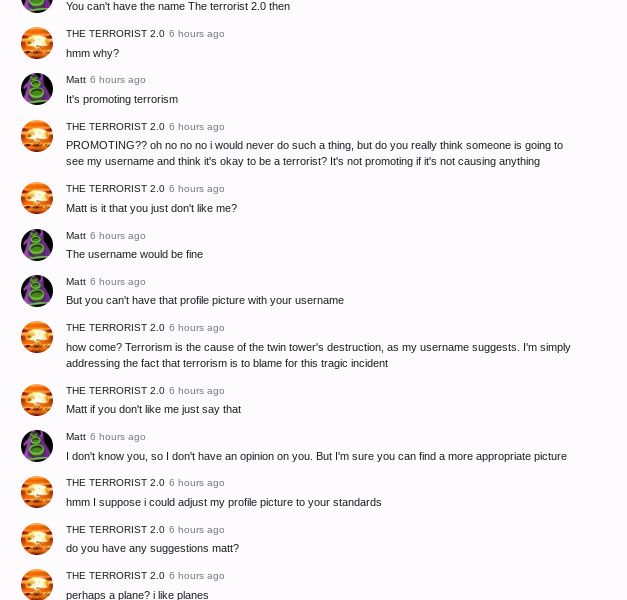 You can't have the name The terrorist 2.0 then

THE TERRORIST 2.0 6 hours ago
hmm why?

Matt 6 hours ago
It's promoting terrorism

THE TERRORIST 2.0 6 hours ago
PROMOTING?? oh no no no i would never do such a thing, but do you really think someone is going to see my username and think it's okay to be a terrorist? It's not promoting if it's not causing anything

THE TERRORIST 2.0 6 hours ago
Matt is it that you just don't like me?

Matt 6 hours ago
The username would be fine

Matt 6 hours ago
But you can't have that profile picture with your username

THE TERRORIST 2.0 6 hours ago
how come? Terrorism is the cause of the twin tower's destruction, as my username suggests. I'm simply addressing the fact that terrorism is to blame for this tragic incident

THE TERRORIST 2.0 6 hours ago
Matt if you don't like me just say that

Matt 6 hours ago
I don't know you, so I don't have an opinion on you. But I'm sure you can find a more appropriate picture

THE TERRORIST 2.0 6 hours ago
hmm I suppose i could adjust my profile picture to your standards

THE TERRORIST 2.0 6 hours ago
do you have any suggestions matt?

THE TERRORIST 2.0 6 hours ago
perhaps a plane? i like planes